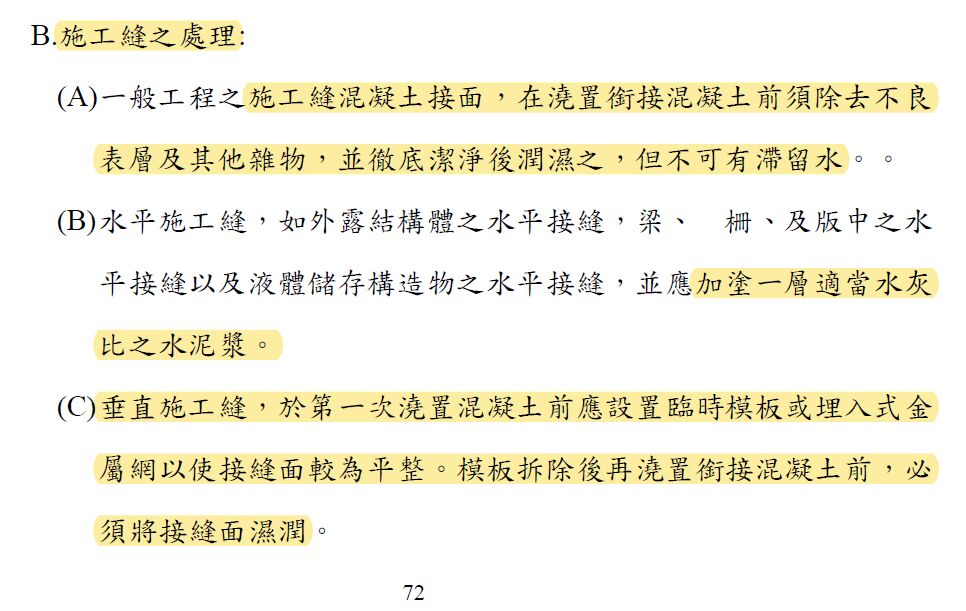 B.施工縫之處理:

(A)一般工程之施工縫混凝土接面，在澆置銜接混凝土前須除去不良表層及其他雜物，並徹底潔淨後潤濕之，但不可有滯留水。。

(B)水平施工縫，如外露結構體之水平接縫，梁、　柵、及版中之水平接縫以及液體儲存構造物之水平接縫，並應加塗一層適當水灰比之水泥漿。

(C)垂直施工縫，於第一次澆置混凝土前應設置臨時模板或埋入式金屬網以使接縫面較為平整。模板拆除後再澆置銜接混凝土前，必須將接縫面濕潤。

72